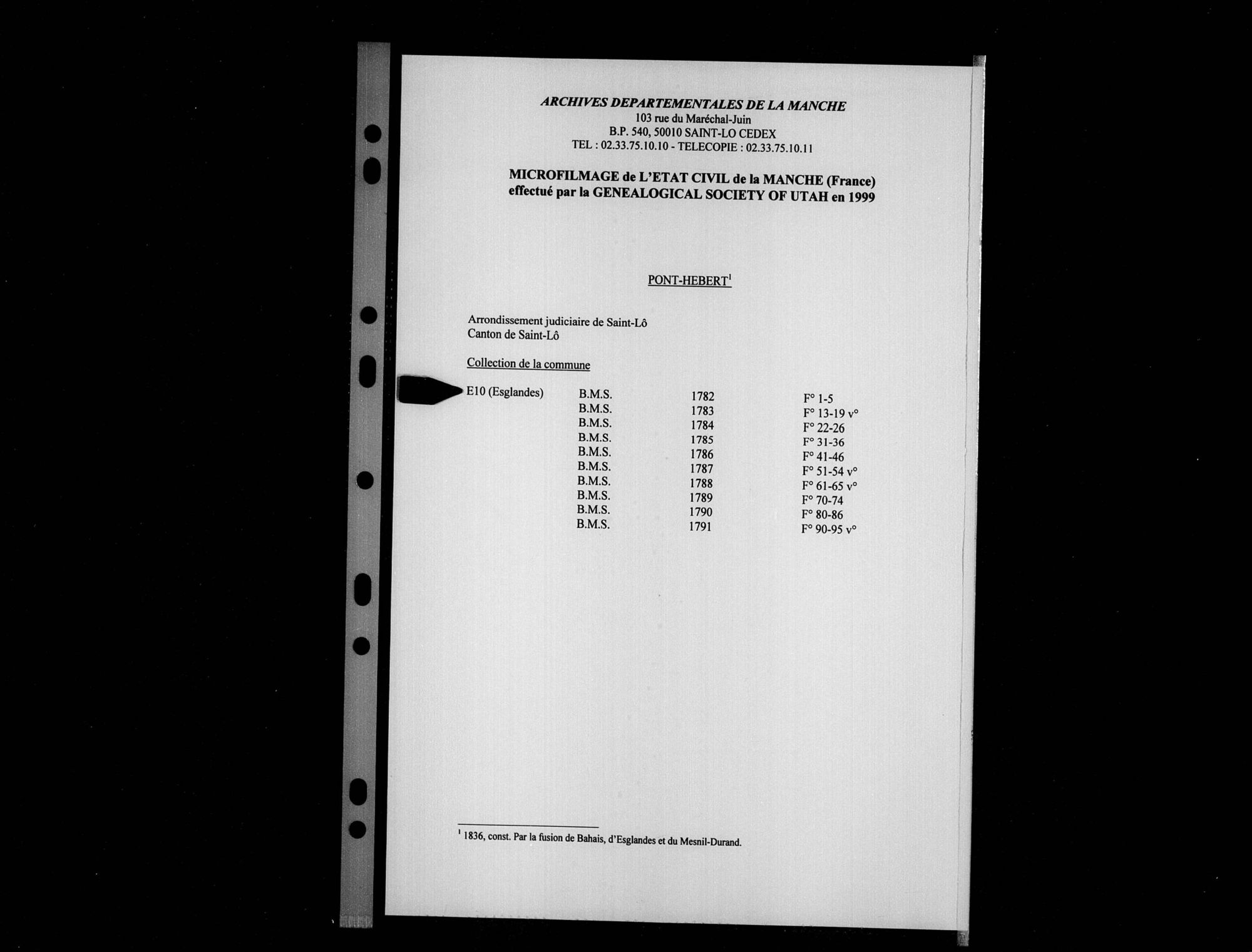 ARCHIVES DEPARTEMENTALES DE LA MANCHE
103 rue du Maréchal-Juin
B.P. 540, 50010 SAINT-LO CEDEX
TEL : 02.33.75.10.10 - TELECOPIE : 02.33.75.10.11

MICROFILMAGE de L'ETAT CIVIL de la MANCHE (France)
effectué par la GENEALOGICAL SOCIETY OF UTAH en 1999

PONT-HEBERT$^1$

Arrondissement judiciaire de Saint-Lô
Canton de Saint-Lô

Collection de la commune

| E10 (Esglandes) | B.M.S. | 1782 | F° 1-5 |
|---|---|---|---|
| | B.M.S. | 1783 | F° 13-19 v° |
| | B.M.S. | 1784 | F° 22-26 |
| | B.M.S. | 1785 | F° 31-36 |
| | B.M.S. | 1786 | F° 41-46 |
| | B.M.S. | 1787 | F° 51-54 v° |
| | B.M.S. | 1788 | F° 61-65 v° |
| | B.M.S. | 1789 | F° 70-74 |
| | B.M.S. | 1790 | F° 80-86 |
| | B.M.S. | 1791 | F° 90-95 v° |

$^1$ 1836, const. Par la fusion de Bahais, d'Esglandes et du Mesnil-Durand.